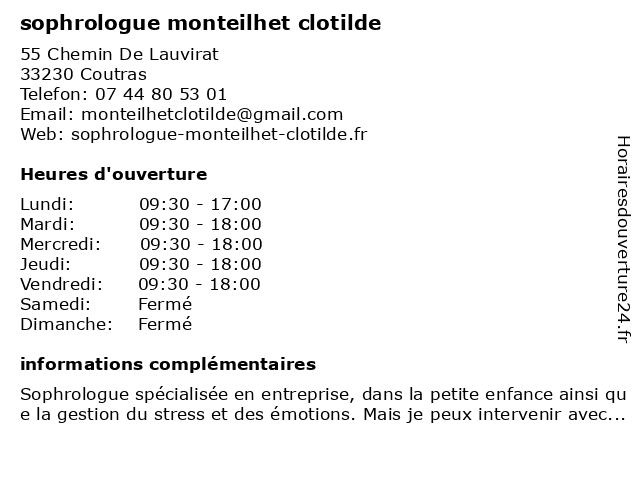 sophrologue monteilhet clotilde

55 Chemin De Lauvirat
33230 Coutras
Telefon: 07 44 80 53 01
Email: monteilhetclotilde@gmail.com
Web: sophrologue-monteilhet-clotilde.fr

Heures d'ouverture

| | |
|---|---|
| Lundi: | 09:30 - 17:00 |
| Mardi: | 09:30 - 18:00 |
| Mercredi: | 09:30 - 18:00 |
| Jeudi: | 09:30 - 18:00 |
| Vendredi: | 09:30 - 18:00 |
| Samedi: | Fermé |
| Dimanche: | Fermé |

informations complémentaires

Sophrologue spécialisée en entreprise, dans la petite enfance ainsi qu e la gestion du stress et des émotions. Mais je peux intervenir avec...

Horairesdouverture24.fr